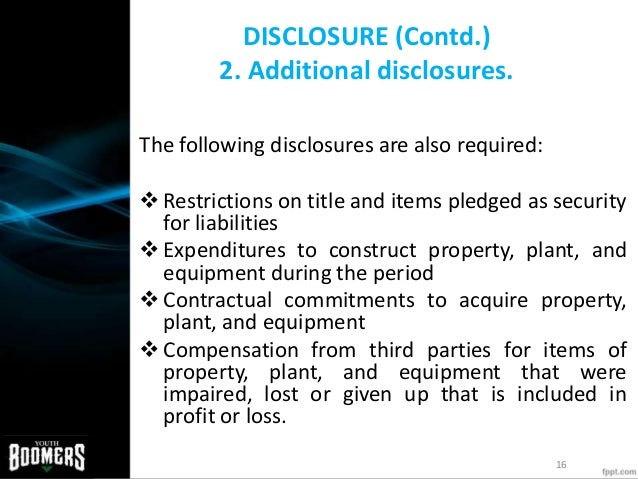 DISCLOSURE (Contd.)
2. Additional disclosures.

The following disclosures are also required:

❖ Restrictions on title and items pledged as security for liabilities
❖ Expenditures to construct property, plant, and equipment during the period
❖ Contractual commitments to acquire property, plant, and equipment
❖ Compensation from third parties for items of property, plant, and equipment that were impaired, lost or given up that is included in profit or loss.

YOUTH
BOOMERS

16

fppt.com